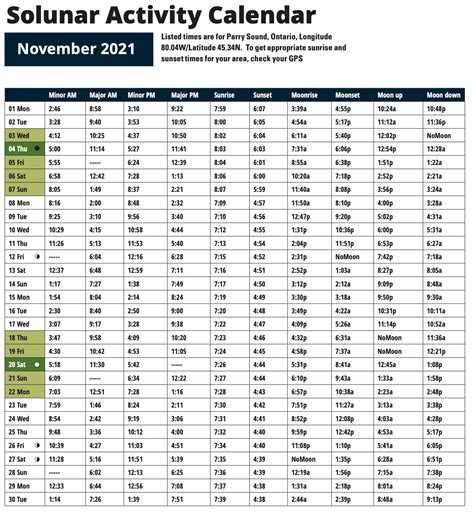 Solunar Activity Calendar

November 2021

Listed times are for Parry Sound, Ontario, Longitude 80.04W/Latitude 45.34N. To get appropriate sunrise and sunset times for your area, check your GPS

| | Minor AM | Major AM | Minor PM | Major PM | Sunrise | Sunset | Moonrise | Moonset | Moon up | Moon down |
|---|---|---|---|---|---|---|---|---|---|---|
| 01 Mon | 2:46 | 8:58 | 3:10 | 9:22 | 7:59 | 6:07 | 3:39a | 4:55p | 10:24a | 10:48p |
| 02 Tue | 3:28 | 9:40 | 3:53 | 10:05 | 8:00 | 6:05 | 4:54a | 5:17p | 11:12a | 11:36p |
| 03 Wed | 4:12 | 10:25 | 4:37 | 10:50 | 8:02 | 6:04 | 6:11a | 5:40p | 12:02p | NoMoon |
| 04 Thu | 5:00 | 11:14 | 5:27 | 11:41 | 8:03 | 6:03 | 7:31a | 6:06p | 12:54p | 12:28a |
| 05 Fri | 5:55 | ----- | 6:24 | 12:39 | 8:04 | 6:01 | 8:55a | 6:38p | 1:51p | 1:22a |
| 06 Sat | 6:58 | 12:42 | 7:28 | 1:13 | 8:06 | 6:00 | 10:20a | 7:18p | 2:52p | 2:21a |
| 07 Sun | 8:05 | 1:49 | 8:37 | 2:21 | 8:07 | 5:59 | 11:40a | 8:08p | 3:56p | 3:24a |
| 08 Mon | 8:16 | 2:00 | 8:48 | 2:32 | 7:09 | 4:57 | 11:50a | 8:10p | 4:00p | 3:28a |
| 09 Tue | 9:25 | 3:10 | 9:56 | 3:40 | 7:10 | 4:56 | 12:47p | 9:20p | 5:02p | 4:31a |
| 10 Wed | 10:29 | 4:15 | 10:58 | 4:44 | 7:12 | 4:55 | 1:31p | 10:36p | 6:00p | 5:31a |
| 11 Thu | 11:26 | 5:13 | 11:53 | 5:40 | 7:13 | 4:54 | 2:04p | 11:51p | 6:53p | 6:27a |
| 12 Fri | ----- | 6:04 | 12:16 | 6:28 | 7:15 | 4:52 | 2:31p | NoMoon | 7:42p | 7:18a |
| 13 Sat | 12:37 | 6:48 | 12:59 | 7:11 | 7:16 | 4:51 | 2:52p | 1:03a | 8:27p | 8:05a |
| 14 Sun | 1:17 | 7:27 | 1:38 | 7:49 | 7:17 | 4:50 | 3:12p | 2:12a | 9:09p | 8:48a |
| 15 Mon | 1:54 | 8:04 | 2:14 | 8:24 | 7:19 | 4:49 | 3:30p | 3:18a | 9:50p | 9:30a |
| 16 Tue | 2:30 | 8:40 | 2:50 | 9:00 | 7:20 | 4:48 | 3:49p | 4:22a | 10:31p | 10:11a |
| 17 Wed | 3:07 | 9:17 | 3:28 | 9:38 | 7:22 | 4:47 | 4:09p | 5:26a | 11:14p | 10:52a |
| 18 Thu | 3:47 | 9:58 | 4:09 | 10:20 | 7:23 | 4:46 | 4:32p | 6:31a | NoMoon | 11:36a |
| 19 Fri | 4:30 | 10:42 | 4:53 | 11:05 | 7:24 | 4:45 | 4:58p | 7:37a | NoMoon | 12:21p |
| 20 Sat | 5:18 | 11:30 | 5:42 | ----- | 7:26 | 4:44 | 5:31p | 8:41a | 12:45a | 1:08p |
| 21 Sun | 6:09 | ----- | 6:34 | 12:22 | 7:27 | 4:44 | 6:10p | 9:43a | 1:33a | 1:58p |
| 22 Mon | 7:03 | 12:51 | 7:28 | 1:16 | 7:28 | 4:43 | 6:57p | 10:38a | 2:23a | 2:48p |
| 23 Tue | 7:59 | 1:46 | 8:24 | 2:11 | 7:30 | 4:42 | 7:51p | 11:27a | 3:13a | 3:38p |
| 24 Wed | 8:54 | 2:42 | 9:19 | 3:06 | 7:31 | 4:41 | 8:52p | 12:08p | 4:03a | 4:28p |
| 25 Thu | 9:48 | 3:36 | 10:12 | 4:00 | 7:32 | 4:40 | 9:59p | 12:42p | 4:53a | 5:17p |
| 26 Fri | 10:39 | 4:27 | 11:03 | 4:51 | 7:34 | 4:40 | 11:08p | 1:10p | 5:41a | 6:05p |
| 27 Sat | 11:28 | 5:16 | 11:51 | 5:39 | 7:35 | 4:39 | NoMoon | 1:35p | 6:28a | 6:51p |
| 28 Sun | ----- | 6:02 | 12:13 | 6:25 | 7:36 | 4:39 | 12:19a | 1:56p | 7:15a | 7:38p |
| 29 Mon | 12:33 | 6:44 | 12:56 | 7:08 | 7:37 | 4:38 | 1:31a | 2:18p | 8:01a | 8:24p |
| 30 Tue | 1:14 | 7:26 | 1:39 | 7:51 | 7:39 | 4:38 | 2:44a | 2:39p | 8:48a | 9:13p |